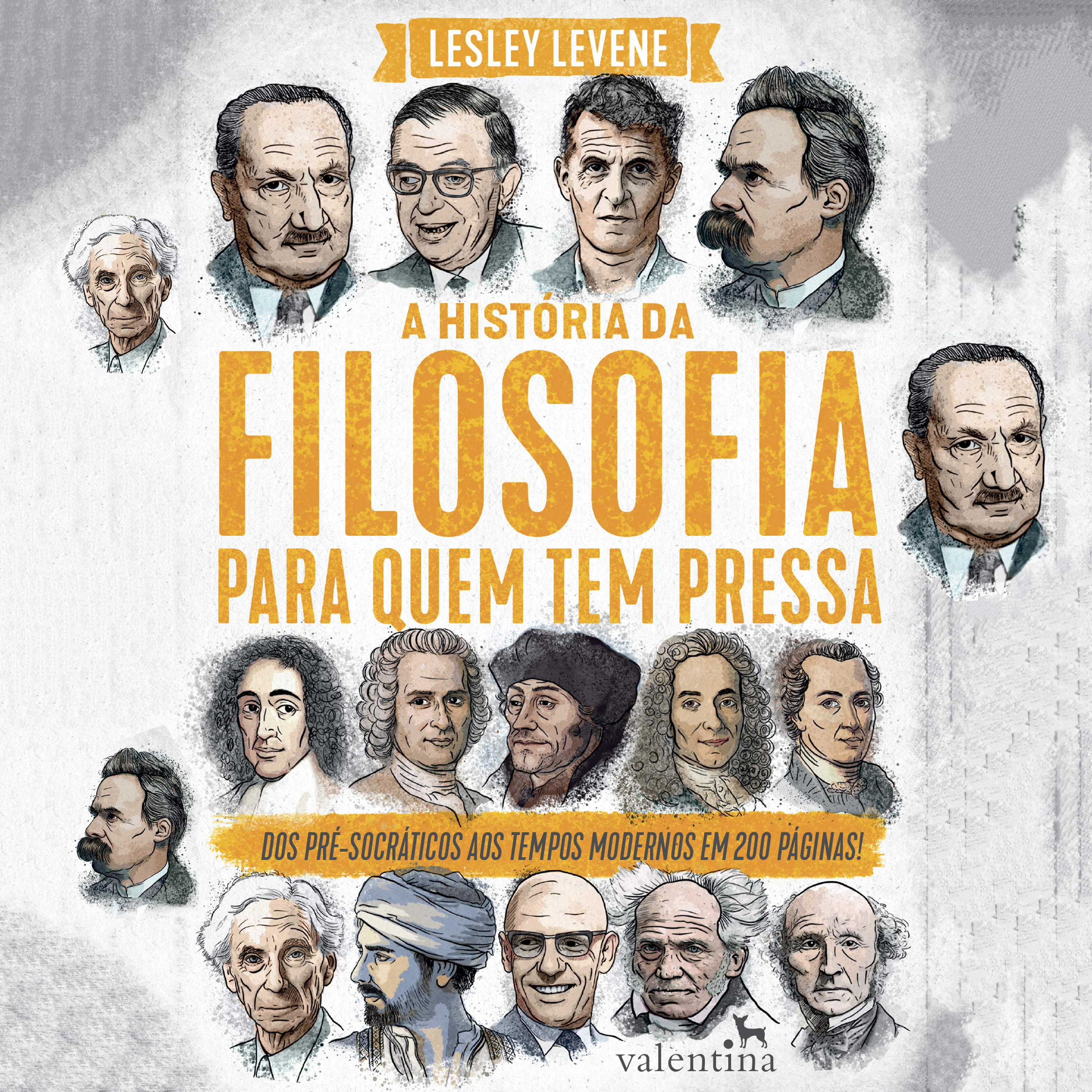 LESLEY LEVENE

A HISTÓRIA DA
FILOSOFIA
PARA QUEM TEM PRESSA

DOS PRÉ-SOCRÁTICOS AOS TEMPOS MODERNOS EM 200 PÁGINAS!

valentina